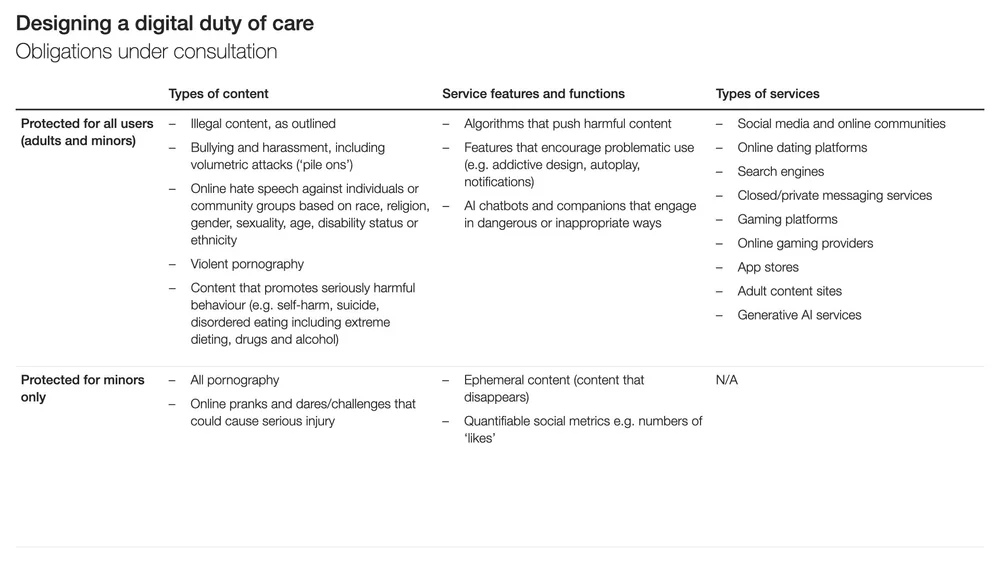 Designing a digital duty of care
Obligations under consultation

| | Types of content | Service features and functions | Types of services |
|---|---|---|---|
| Protected for all users (adults and minors) | – Illegal content, as outlined<br>– Bullying and harassment, including volumetric attacks ('pile ons')<br>– Online hate speech against individuals or community groups based on race, religion, gender, sexuality, age, disability status or ethnicity<br>– Violent pornography<br>– Content that promotes seriously harmful behaviour (e.g. self-harm, suicide, disordered eating including extreme dieting, drugs and alcohol) | – Algorithms that push harmful content<br>– Features that encourage problematic use (e.g. addictive design, autoplay, notifications)<br>– AI chatbots and companions that engage in dangerous or inappropriate ways | – Social media and online communities<br>– Online dating platforms<br>– Search engines<br>– Closed/private messaging services<br>– Gaming platforms<br>– Online gaming providers<br>– App stores<br>– Adult content sites<br>– Generative AI services |
| Protected for minors only | – All pornography<br>– Online pranks and dares/challenges that could cause serious injury | – Ephemeral content (content that disappears)<br>– Quantifiable social metrics e.g. numbers of 'likes' | N/A |